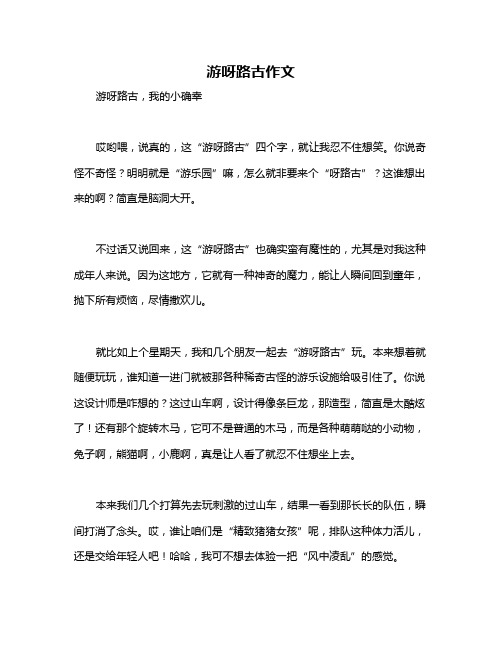 游呀路古作文

游呀路古，我的小确幸

哎哟喂，说真的，这“游呀路古”四个字，就让我忍不住想笑。你说奇怪不奇怪？明明就是“游乐园”嘛，怎么就非要来个“呀路古”？这谁想出来的啊？简直是脑洞大开。

不过话又说回来，这“游呀路古”也确实蛮有魔性的，尤其是对我这种成年人来说。因为这地方，它就有一种神奇的魔力，能让人瞬间回到童年，抛下所有烦恼，尽情撒欢儿。

就比如上个星期天，我和几个朋友一起去“游呀路古”玩。本来想着就随便玩玩，谁知道一进门就被那各种稀奇古怪的游乐设施给吸引住了。你说这设计师是咋想的？这过山车啊，设计得像条巨龙，那造型，简直是太酷炫了！还有那个旋转木马，它可不是普通的木马，而是各种萌萌哒的小动物，兔子啊，熊猫啊，小鹿啊，真是让人看了就忍不住想坐上去。

本来我们几个打算先去玩刺激的过山车，结果一看到那长长的队伍，瞬间打消了念头。哎，谁让咱们是“精致猪猪女孩”呢，排队这种体力活儿，还是交给年轻人吧！哈哈，我可不想去体验一把“风中凌乱”的感觉。